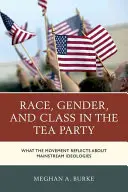 RACE, GENDER, AND CLASS IN THE TEA PARTY

WHAT THE MOVEMENT REFLECTS ABOUT MAINSTREAM IDEOLOGIES

MEGHAN A. BURKE